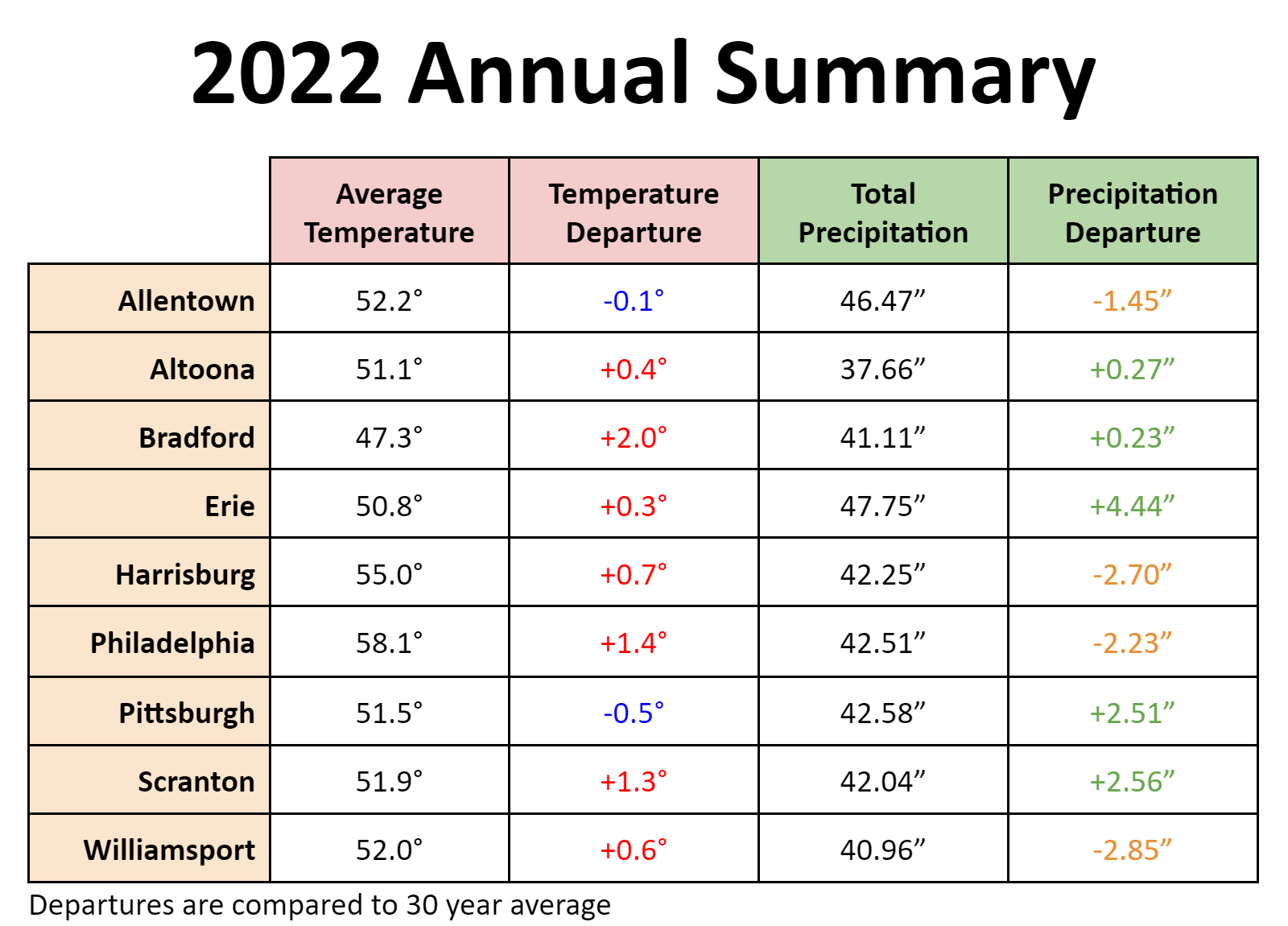 2022 Annual Summary

| | Average Temperature | Temperature Departure | Total Precipitation | Precipitation Departure |
|---|---|---|---|---|
| Allentown | 52.2° | -0.1° | 46.47” | -1.45” |
| Altoona | 51.1° | +0.4° | 37.66” | +0.27” |
| Bradford | 47.3° | +2.0° | 41.11” | +0.23” |
| Erie | 50.8° | +0.3° | 47.75” | +4.44” |
| Harrisburg | 55.0° | +0.7° | 42.25” | -2.70” |
| Philadelphia | 58.1° | +1.4° | 42.51” | -2.23” |
| Pittsburgh | 51.5° | -0.5° | 42.58” | +2.51” |
| Scranton | 51.9° | +1.3° | 42.04” | +2.56” |
| Williamsport | 52.0° | +0.6° | 40.96” | -2.85” |

Departures are compared to 30 year average